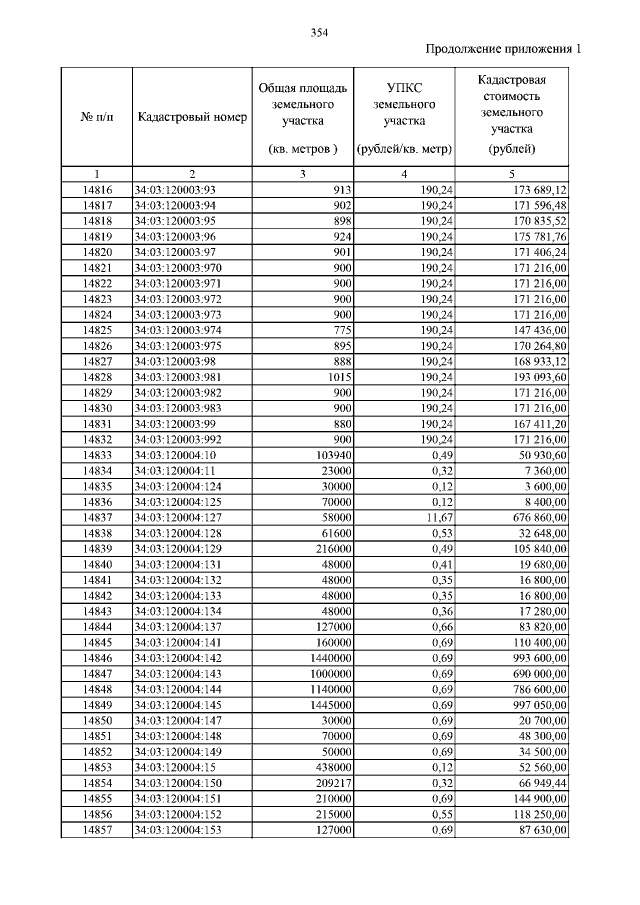 354

Продолжение приложения 1

| № п/п | Кадастровый номер | Общая площадь земельного участка (кв. метров ) | УПКС земельного участка (рублей/кв. метр) | Кадастровая стоимость земельного участка (рублей) |
|---|---|---|---|---|
| 1 | 2 | 3 | 4 | 5 |
| 14816 | 34:03:120003:93 | 913 | 190,24 | 173 689,12 |
| 14817 | 34:03:120003:94 | 902 | 190,24 | 171 596,48 |
| 14818 | 34:03:120003:95 | 898 | 190,24 | 170 835,52 |
| 14819 | 34:03:120003:96 | 924 | 190,24 | 175 781,76 |
| 14820 | 34:03:120003:97 | 901 | 190,24 | 171 406,24 |
| 14821 | 34:03:120003:970 | 900 | 190,24 | 171 216,00 |
| 14822 | 34:03:120003:971 | 900 | 190,24 | 171 216,00 |
| 14823 | 34:03:120003:972 | 900 | 190,24 | 171 216,00 |
| 14824 | 34:03:120003:973 | 900 | 190,24 | 171 216,00 |
| 14825 | 34:03:120003:974 | 775 | 190,24 | 147 436,00 |
| 14826 | 34:03:120003:975 | 895 | 190,24 | 170 264,80 |
| 14827 | 34:03:120003:98 | 888 | 190,24 | 168 933,12 |
| 14828 | 34:03:120003:981 | 1015 | 190,24 | 193 093,60 |
| 14829 | 34:03:120003:982 | 900 | 190,24 | 171 216,00 |
| 14830 | 34:03:120003:983 | 900 | 190,24 | 171 216,00 |
| 14831 | 34:03:120003:99 | 880 | 190,24 | 167 411,20 |
| 14832 | 34:03:120003:992 | 900 | 190,24 | 171 216,00 |
| 14833 | 34:03:120004:10 | 103940 | 0,49 | 50 930,60 |
| 14834 | 34:03:120004:11 | 23000 | 0,32 | 7 360,00 |
| 14835 | 34:03:120004:124 | 30000 | 0,12 | 3 600,00 |
| 14836 | 34:03:120004:125 | 70000 | 0,12 | 8 400,00 |
| 14837 | 34:03:120004:127 | 58000 | 11,67 | 676 860,00 |
| 14838 | 34:03:120004:128 | 61600 | 0,53 | 32 648,00 |
| 14839 | 34:03:120004:129 | 216000 | 0,49 | 105 840,00 |
| 14840 | 34:03:120004:131 | 48000 | 0,41 | 19 680,00 |
| 14841 | 34:03:120004:132 | 48000 | 0,35 | 16 800,00 |
| 14842 | 34:03:120004:133 | 48000 | 0,35 | 16 800,00 |
| 14843 | 34:03:120004:134 | 48000 | 0,36 | 17 280,00 |
| 14844 | 34:03:120004:137 | 127000 | 0,66 | 83 820,00 |
| 14845 | 34:03:120004:141 | 160000 | 0,69 | 110 400,00 |
| 14846 | 34:03:120004:142 | 1440000 | 0,69 | 993 600,00 |
| 14847 | 34:03:120004:143 | 1000000 | 0,69 | 690 000,00 |
| 14848 | 34:03:120004:144 | 1140000 | 0,69 | 786 600,00 |
| 14849 | 34:03:120004:145 | 1445000 | 0,69 | 997 050,00 |
| 14850 | 34:03:120004:147 | 30000 | 0,69 | 20 700,00 |
| 14851 | 34:03:120004:148 | 70000 | 0,69 | 48 300,00 |
| 14852 | 34:03:120004:149 | 50000 | 0,69 | 34 500,00 |
| 14853 | 34:03:120004:15 | 438000 | 0,12 | 52 560,00 |
| 14854 | 34:03:120004:150 | 209217 | 0,32 | 66 949,44 |
| 14855 | 34:03:120004:151 | 210000 | 0,69 | 144 900,00 |
| 14856 | 34:03:120004:152 | 215000 | 0,55 | 118 250,00 |
| 14857 | 34:03:120004:153 | 127000 | 0,69 | 87 630,00 |